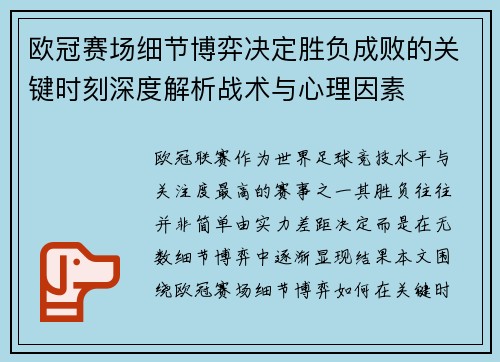 欧冠赛场细节博弈决定胜负成败的关键时刻深度解析战术与心理因素

欧冠联赛作为世界足球竞技水平与关注度最高的赛事之一其胜负往往并非简单由实力差距决定而是在无数细节博弈中逐渐显现结果本文围绕欧冠赛场细节博弈如何在关键时